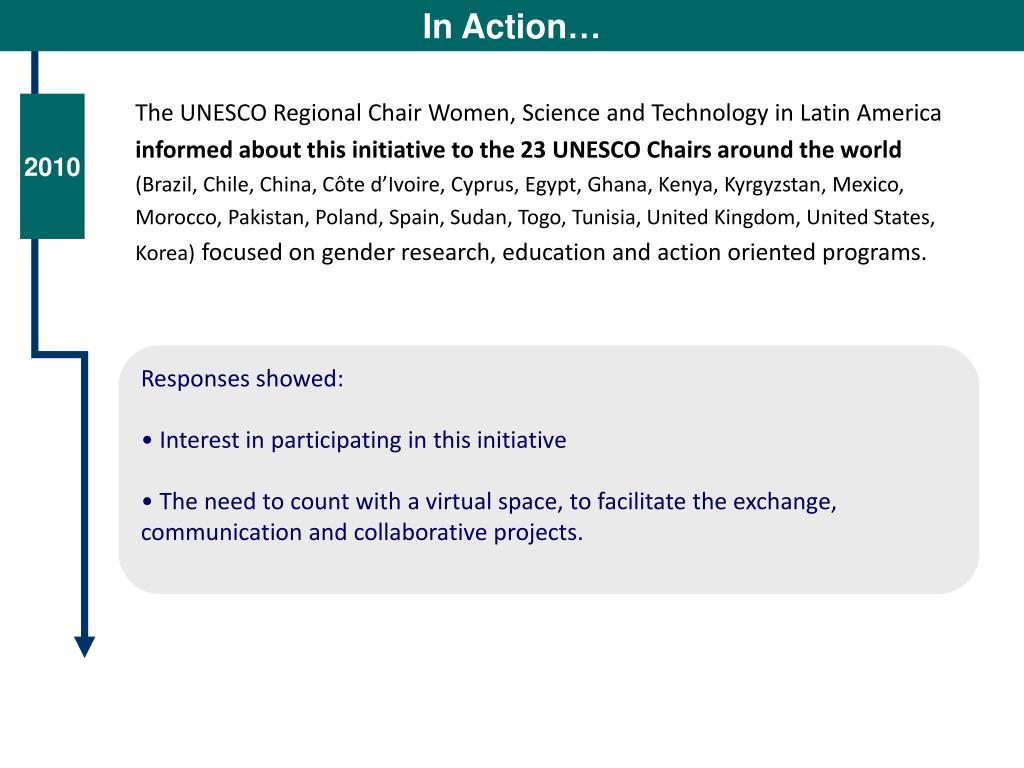 In Action…

2010

The UNESCO Regional Chair Women, Science and Technology in Latin America informed about this initiative to the 23 UNESCO Chairs around the world (Brazil, Chile, China, Côte d'Ivoire, Cyprus, Egypt, Ghana, Kenya, Kyrgyzstan, Mexico, Morocco, Pakistan, Poland, Spain, Sudan, Togo, Tunisia, United Kingdom, United States, Korea) focused on gender research, education and action oriented programs.

Responses showed:

• Interest in participating in this initiative

• The need to count with a virtual space, to facilitate the exchange, communication and collaborative projects.